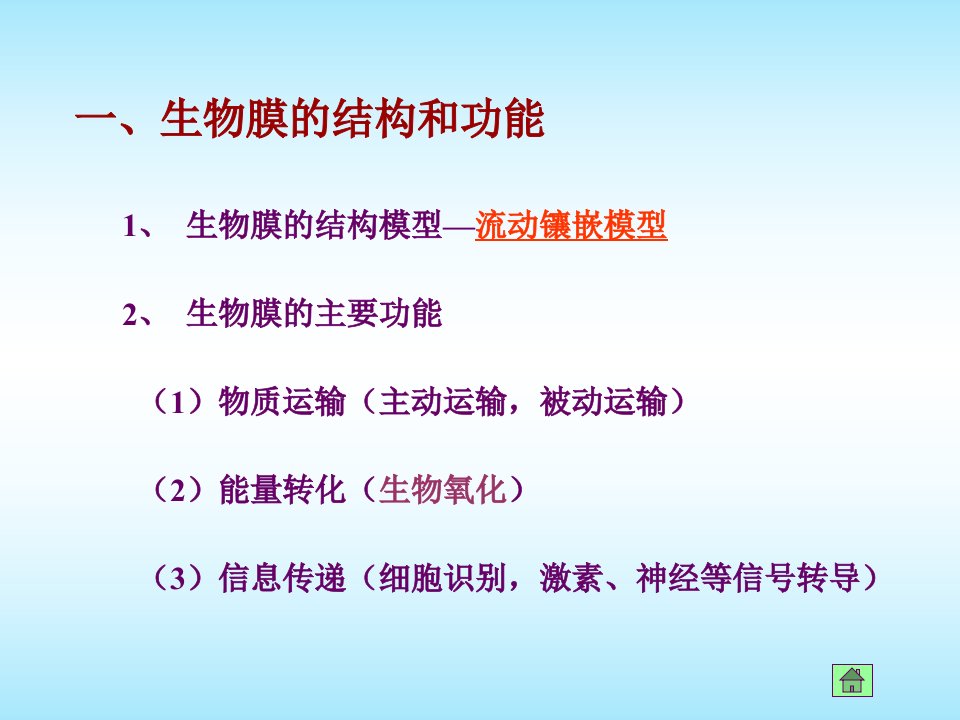 一、生物膜的结构和功能

1、 生物膜的结构模型—流动镶嵌模型

2、 生物膜的主要功能

（1）物质运输（主动运输，被动运输）

（2）能量转化（生物氧化）

（3）信息传递（细胞识别，激素、神经等信号转导）